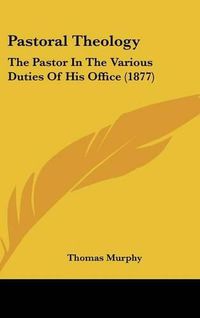 Pastoral Theology

The Pastor In The Various Duties Of His Office (1877)

Thomas Murphy